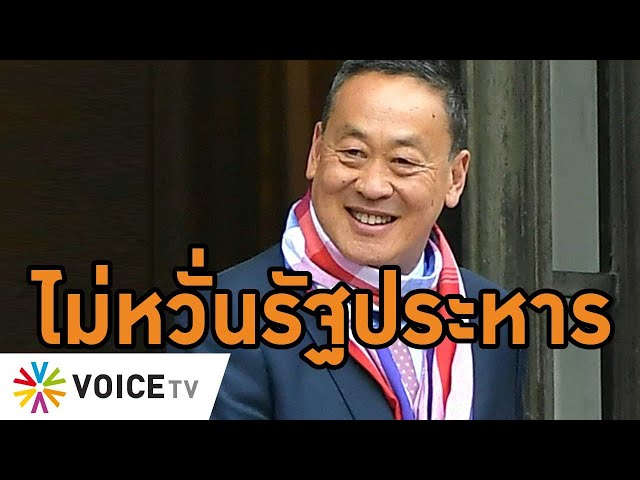 ไม่หวั่นรัฐประหาร

VOICE TV